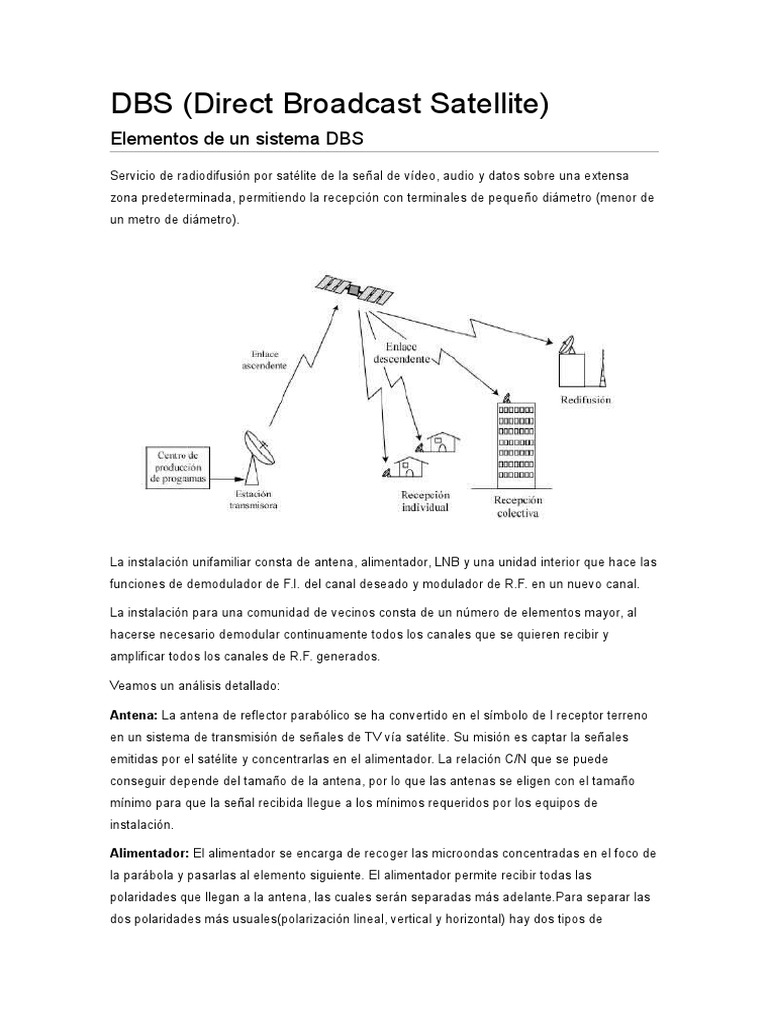 DBS (Direct Broadcast Satellite)

Elementos de un sistema DBS

Servicio de radiodifusión por satélite de la señal de vídeo, audio y datos sobre una extensa zona predeterminada, permitiendo la recepción con terminales de pequeño diámetro (menor de un metro de diámetro).

Enlace ascendente

Enlace descendente

Redifusión

Centro de producción de programas

Estación transmisora

Recepción individual

Recepción colectiva

La instalación unifamiliar consta de antena, alimentador, LNB y una unidad interior que hace las funciones de demodulador de F.I. del canal deseado y modulador de R.F. en un nuevo canal.

La instalación para una comunidad de vecinos consta de un número de elementos mayor, al hacerse necesario demodular continuamente todos los canales que se quieren recibir y amplificar todos los canales de R.F. generados.

Veamos un análisis detallado:

Antena: La antena de reflector parabólico se ha convertido en el símbolo de l receptor terreno en un sistema de transmisión de señales de TV vía satélite. Su misión es captar la señales emitidas por el satélite y concentrarlas en el alimentador. La relación C/N que se puede conseguir depende del tamaño de la antena, por lo que las antenas se eligen con el tamaño mínimo para que la señal recibida llegue a los mínimos requeridos por los equipos de instalación.

Alimentador: El alimentador se encarga de recoger las microondas concentradas en el foco de la parábola y pasarlas al elemento siguiente. El alimentador permite recibir todas las polaridades que llegan a la antena, las cuales serán separadas más adelante.Para separar las dos polaridades más usuales(polarización lineal, vertical y horizontal) hay dos tipos de